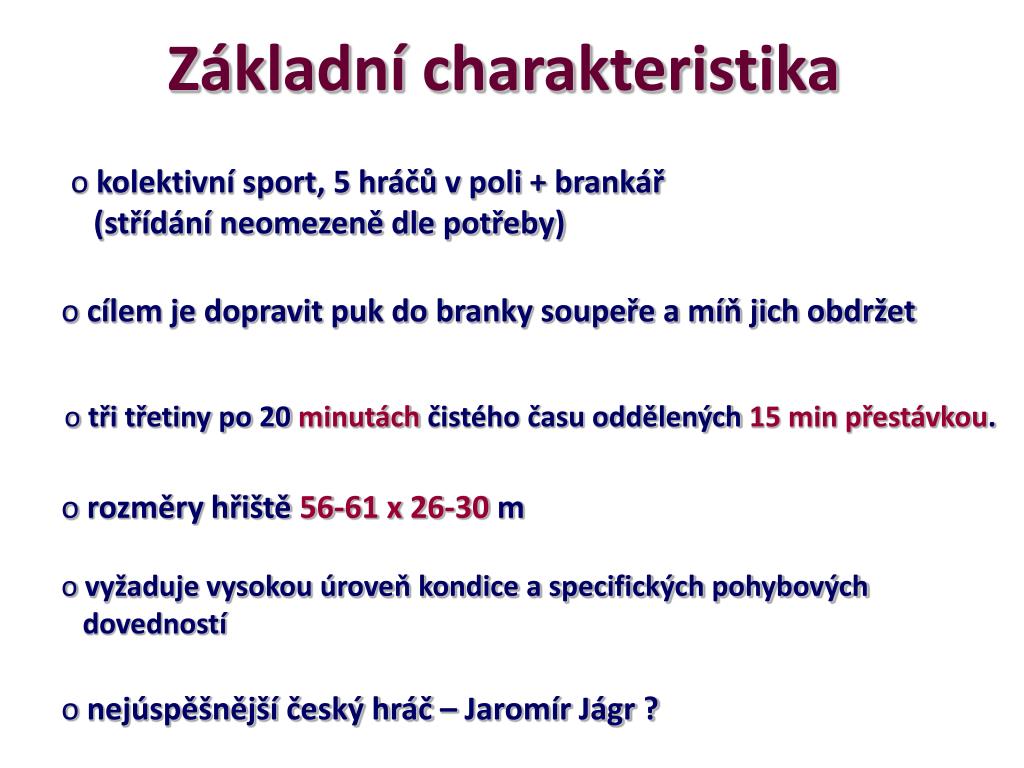 Základní charakteristika

o kolektivní sport, 5 hráčů v poli + brankář (střídání neomezeně dle potřeby)

o cílem je dopravit puk do branky soupeře a míň jich obdržet

o tři třetiny po 20 minutách čistého času oddělených 15 min přestávkou.

o rozměry hřiště 56-61 x 26-30 m

o vyžaduje vysokou úroveň kondice a specifických pohybových dovedností

o nejúspěšnější český hráč – Jaromír Jágr ?